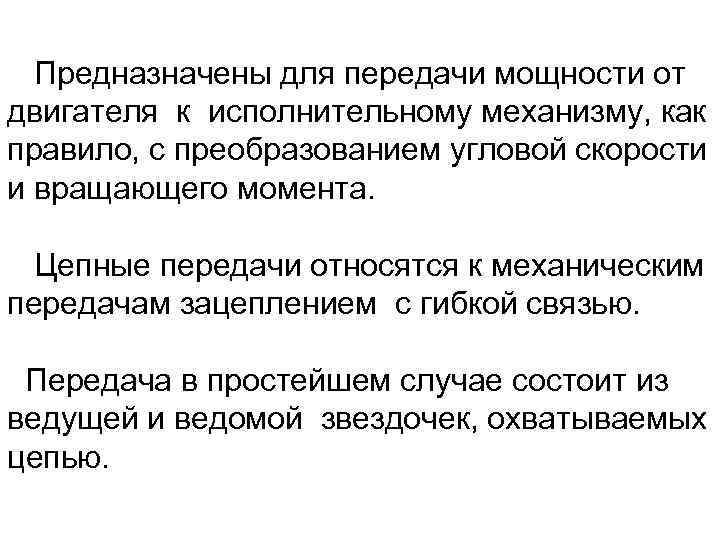 Предназначены для передачи мощности от двигателя к исполнительному механизму, как правило, с преобразованием угловой скорости и вращающего момента.

Цепные передачи относятся к механическим передачам зацеплением с гибкой связью.

Передача в простейшем случае состоит из ведущей и ведомой звездочек, охватываемых цепью.